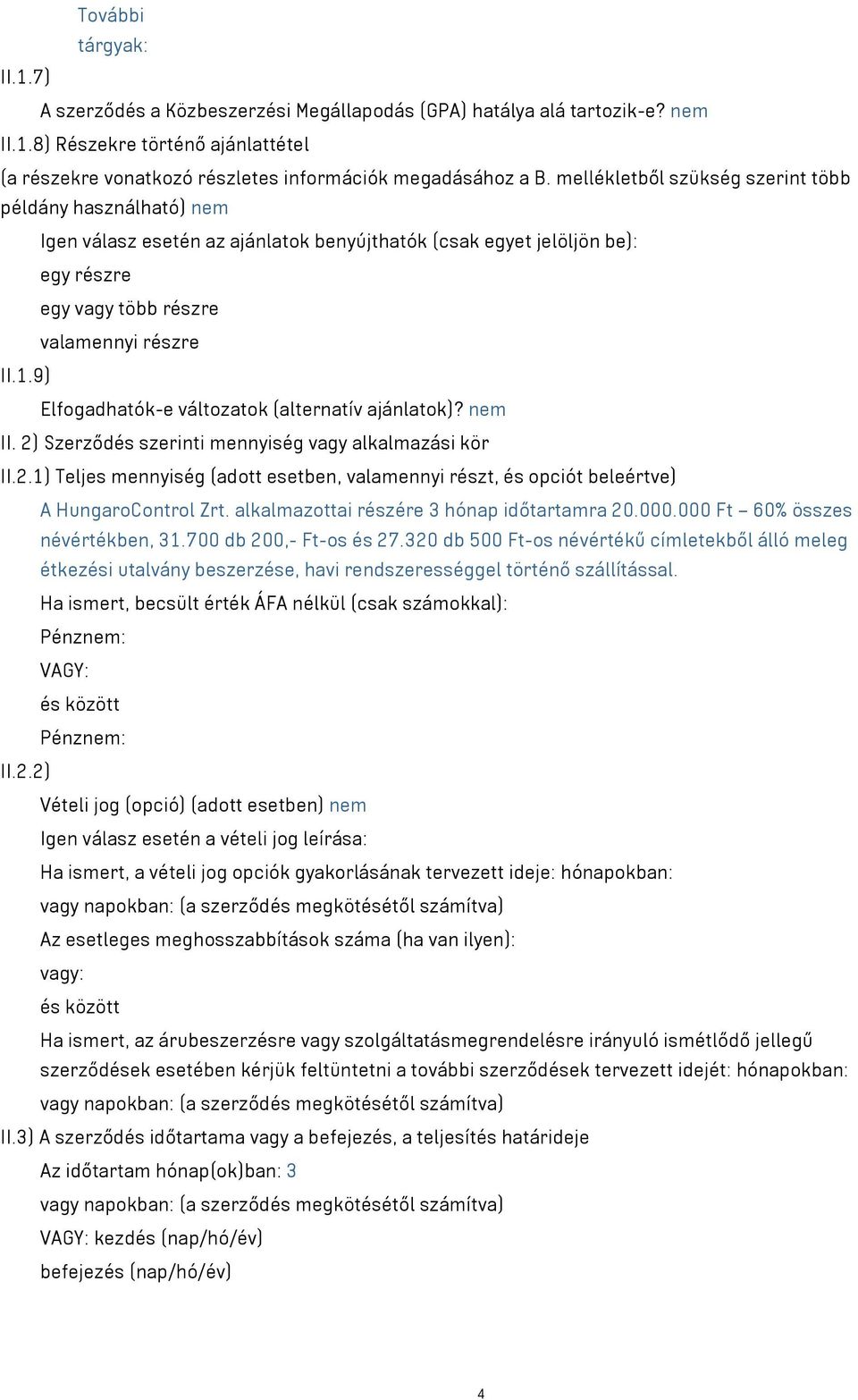 További tárgyak:

II.1.7)

A szerződés a Közbeszerzési Megállapodás (GPA) hatálya alá tartozik-e? nem

II.1.8) Részekre történő ajánlattétel

(a részekre vonatkozó részletes információk megadásához a B. mellékletből szükség szerint több példány használható) nem

Igen válasz esetén az ajánlatok benyújthatók (csak egyet jelöljön be):

egy részre

egy vagy több részre

valamennyi részre

II.1.9)

Elfogadhatók-e változatok (alternatív ajánlatok)? nem

II. 2) Szerződés szerinti mennyiség vagy alkalmazási kör

II.2.1) Teljes mennyiség (adott esetben, valamennyi részt, és opciót beleértve)

A HungaroControl Zrt. alkalmazottai részére 3 hónap időtartamra 20.000.000 Ft – 60% összes névértékben, 31.700 db 200,- Ft-os és 27.320 db 500 Ft-os névértékű címletekből álló meleg étkezési utalvány beszerzése, havi rendszerességgel történő szállítással.

Ha ismert, becsült érték ÁFA nélkül (csak számokkal):

Pénznem:

VAGY:

és között

Pénznem:

II.2.2)

Vételi jog (opció) (adott esetben) nem

Igen válasz esetén a vételi jog leírása:

Ha ismert, a vételi jog opciók gyakorlásának tervezett ideje: hónapokban:

vagy napokban: (a szerződés megkötésétől számítva)

Az esetleges meghosszabbítások száma (ha van ilyen):

vagy:

és között

Ha ismert, az árubeszerzésre vagy szolgáltatásmegrendelésre irányuló ismétlődő jellegű szerződések esetében kérjük feltüntetni a további szerződések tervezett idejét: hónapokban:

vagy napokban: (a szerződés megkötésétől számítva)

II.3) A szerződés időtartama vagy a befejezés, a teljesítés határideje

Az időtartam hónap(ok)ban: 3

vagy napokban: (a szerződés megkötésétől számítva)

VAGY: kezdés (nap/hó/év)

befejezés (nap/hó/év)

4